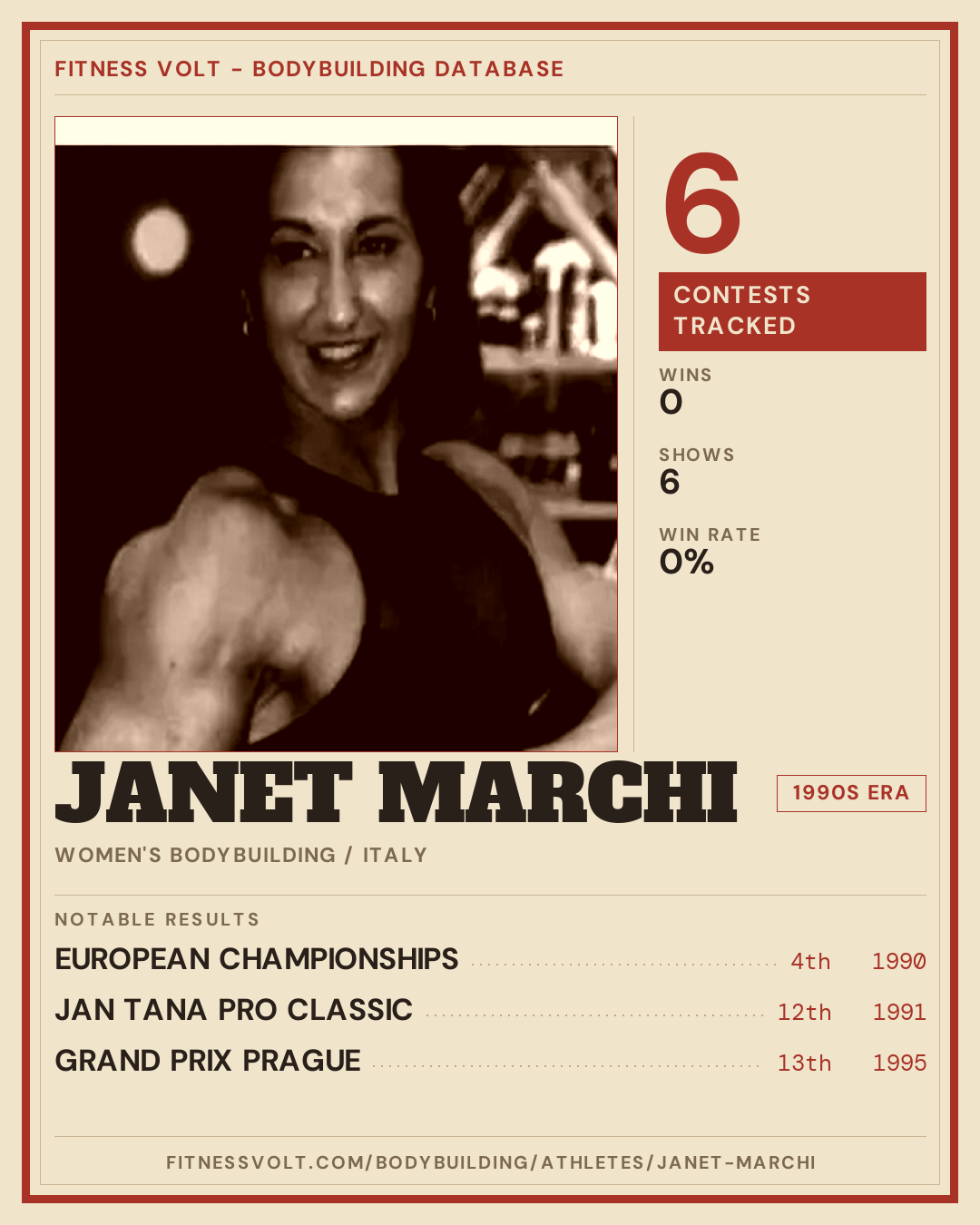 FITNESS VOLT - BODYBUILDING DATABASE

6

CONTESTS TRACKED

WINS
0

SHOWS
6

WIN RATE
0%

JANET MARCHI

1990S ERA

WOMEN'S BODYBUILDING / ITALY

NOTABLE RESULTS

EUROPEAN CHAMPIONSHIPS 4th 1990

JAN TANA PRO CLASSIC 12th 1991

GRAND PRIX PRAGUE 13th 1995

FITNESSVOLT.COM/BODYBUILDING/ATHLETES/JANET-MARCHI